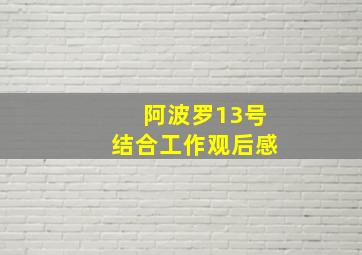 阿波罗13号
结合工作观后感